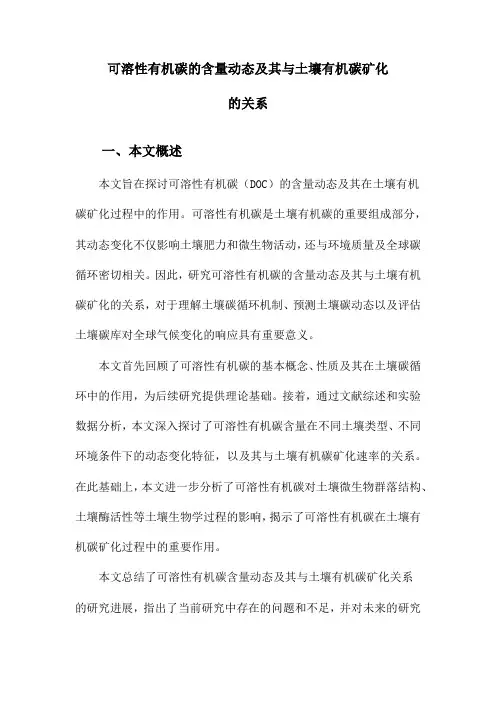 可溶性有机碳的含量动态及其与土壤有机碳矿化的关系

一、本文概述

本文旨在探讨可溶性有机碳（DOC）的含量动态及其在土壤有机碳矿化过程中的作用。可溶性有机碳是土壤有机碳的重要组成部分，其动态变化不仅影响土壤肥力和微生物活动，还与环境质量及全球碳循环密切相关。因此，研究可溶性有机碳的含量动态及其与土壤有机碳矿化的关系，对于理解土壤碳循环机制、预测土壤碳动态以及评估土壤碳库对全球气候变化的响应具有重要意义。

本文首先回顾了可溶性有机碳的基本概念、性质及其在土壤碳循环中的作用，为后续研究提供理论基础。接着，通过文献综述和实验数据分析，本文深入探讨了可溶性有机碳含量在不同土壤类型、不同环境条件下的动态变化特征，以及其与土壤有机碳矿化速率的关系。在此基础上，本文进一步分析了可溶性有机碳对土壤微生物群落结构、土壤酶活性等土壤生物学过程的影响，揭示了可溶性有机碳在土壤有机碳矿化过程中的重要作用。

本文总结了可溶性有机碳含量动态及其与土壤有机碳矿化关系的研究进展，指出了当前研究中存在的问题和不足，并对未来的研究